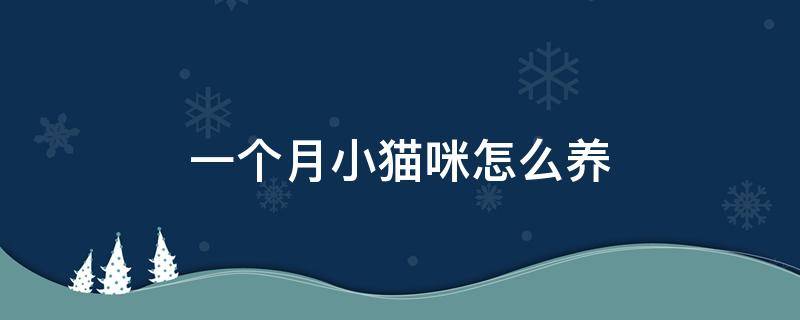 一个月小猫咪怎么养